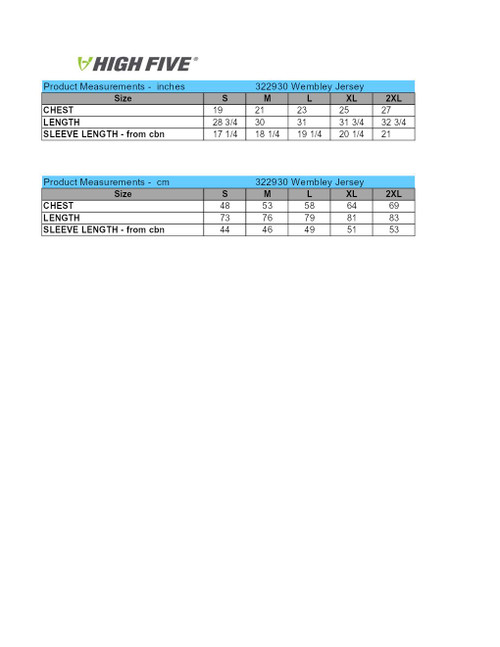 HIGH FIVE®

Product Measurements - inches 322930 Wembley Jersey

| Size | S | M | L | XL | 2XL |
|---|---|---|---|---|---|
| CHEST | 19 | 21 | 23 | 25 | 27 |
| LENGTH | 28 3/4 | 30 | 31 | 31 3/4 | 32 3/4 |
| SLEEVE LENGTH - from cbn | 17 1/4 | 18 1/4 | 19 1/4 | 20 1/4 | 21 |

Product Measurements - cm 322930 Wembley Jersey

| Size | S | M | L | XL | 2XL |
|---|---|---|---|---|---|
| CHEST | 48 | 53 | 58 | 64 | 69 |
| LENGTH | 73 | 76 | 79 | 81 | 83 |
| SLEEVE LENGTH - from cbn | 44 | 46 | 49 | 51 | 53 |